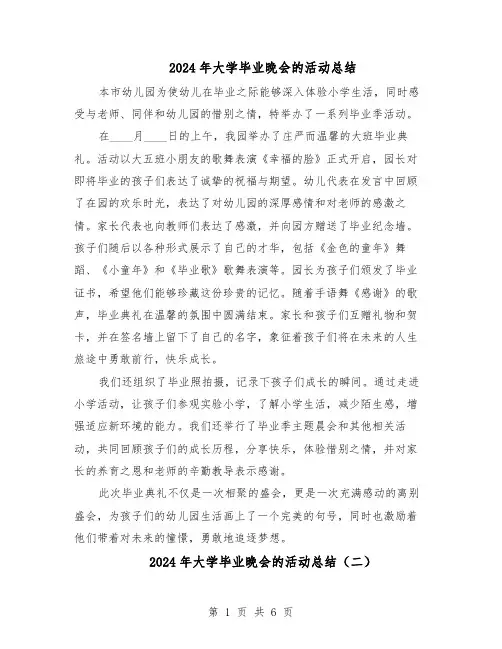 2024年大学毕业晚会的活动总结

本市幼儿园为使幼儿在毕业之际能够深入体验小学生活，同时感受与老师、同伴和幼儿园的惜别之情，特举办了一系列毕业季活动。

在____月____日的上午，我园举办了庄严而温馨的大班毕业典礼。活动以大五班小朋友的歌舞表演《幸福的脸》正式开启，园长对即将毕业的孩子们表达了诚挚的祝福与期望。幼儿代表在发言中回顾了在园的欢乐时光，表达了对幼儿园的深厚感情和对老师的感激之情。家长代表也向教师们表达了感激，并向园方赠送了毕业纪念墙。孩子们随后以各种形式展示了自己的才华，包括《金色的童年》舞蹈、《小童年》和《毕业歌》歌舞表演等。园长为孩子们颁发了毕业证书，希望他们能够珍藏这份珍贵的记忆。随着手语舞《感谢》的歌声，毕业典礼在温馨的氛围中圆满结束。家长和孩子们互赠礼物和贺卡，并在签名墙上留下了自己的名字，象征着孩子们将在未来的人生旅途中勇敢前行，快乐成长。

我们还组织了毕业照拍摄，记录下孩子们成长的瞬间。通过走进小学活动，让孩子们参观实验小学，了解小学生活，减少陌生感，增强适应新环境的能力。我们还举行了毕业季主题晨会和其他相关活动，共同回顾孩子们的成长历程，分享快乐，体验惜别之情，并对家长的养育之恩和老师的辛勤教导表示感谢。

此次毕业典礼不仅是一次相聚的盛会，更是一次充满感动的离别盛会，为孩子们的幼儿园生活画上了一个完美的句号，同时也激励着他们带着对未来的憧憬，勇敢地追逐梦想。

2024年大学毕业晚会的活动总结（二）

第 1 页 共 6 页